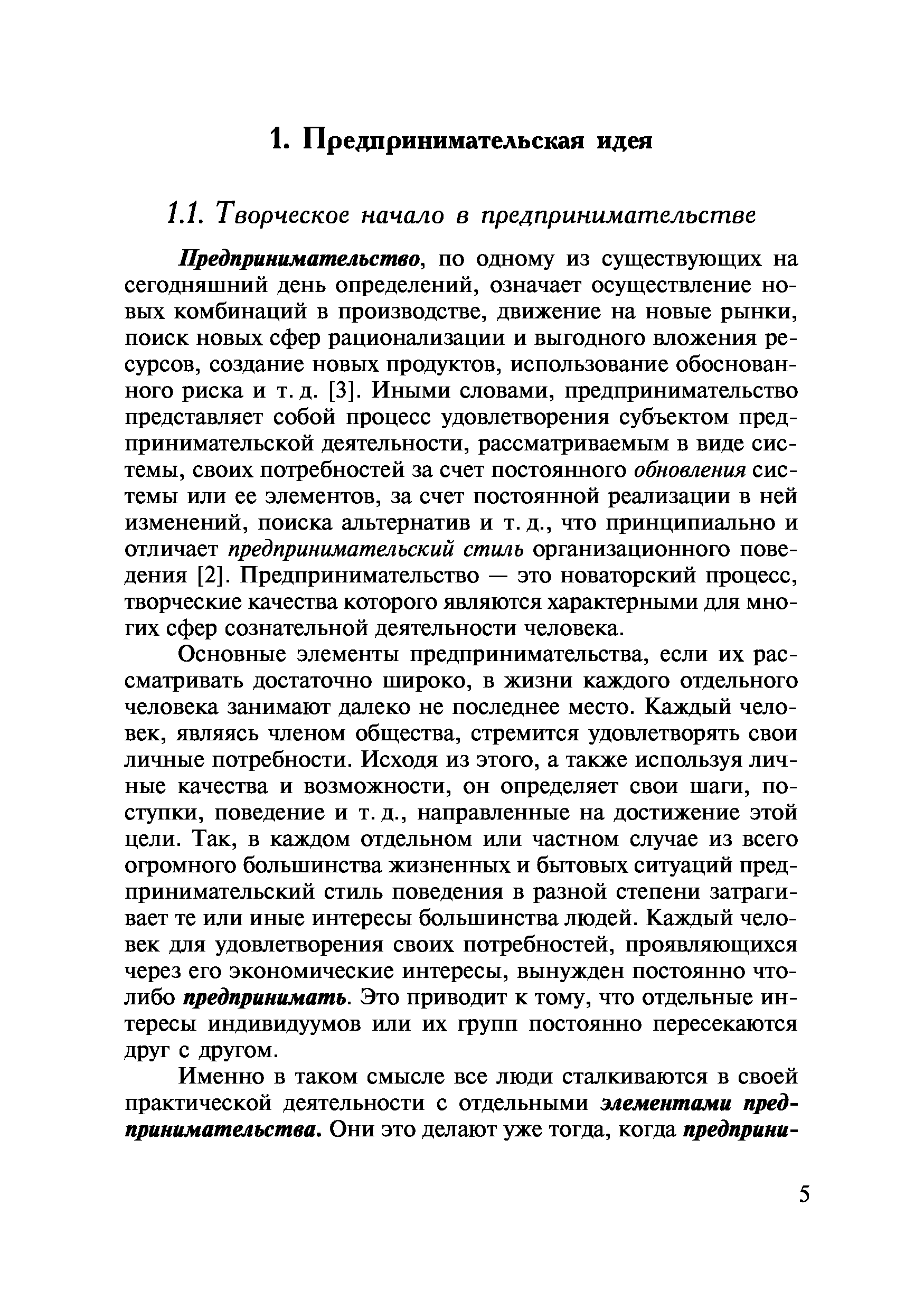 1. Предпринимательская идея

1.1. Творческое начало в предпринимательстве

Предпринимательство, по одному из существующих на сегодняшний день определений, означает осуществление новых комбинаций в производстве, движение на новые рынки, поиск новых сфер рационализации и выгодного вложения ресурсов, создание новых продуктов, использование обоснованного риска и т. д. [3]. Иными словами, предпринимательство представляет собой процесс удовлетворения субъектом предпринимательской деятельности, рассматриваемым в виде системы, своих потребностей за счет постоянного обновления системы или ее элементов, за счет постоянной реализации в ней изменений, поиска альтернатив и т. д., что принципиально и отличает предпринимательский стиль организационного поведения [2]. Предпринимательство — это новаторский процесс, творческие качества которого являются характерными для многих сфер сознательной деятельности человека.

Основные элементы предпринимательства, если их рассматривать достаточно широко, в жизни каждого отдельного человека занимают далеко не последнее место. Каждый человек, являясь членом общества, стремится удовлетворять свои личные потребности. Исходя из этого, а также используя личные качества и возможности, он определяет свои шаги, поступки, поведение и т. д., направленные на достижение этой цели. Так, в каждом отдельном или частном случае из всего огромного большинства жизненных и бытовых ситуаций предпринимательский стиль поведения в разной степени затрагивает те или иные интересы большинства людей. Каждый человек для удовлетворения своих потребностей, проявляющихся через его экономические интересы, вынужден постоянно что-либо предпринимать. Это приводит к тому, что отдельные интересы индивидуумов или их групп постоянно пересекаются друг с другом.

Именно в таком смысле все люди сталкиваются в своей практической деятельности с отдельными элементами предпринимательства. Они это делают уже тогда, когда предприни-

5